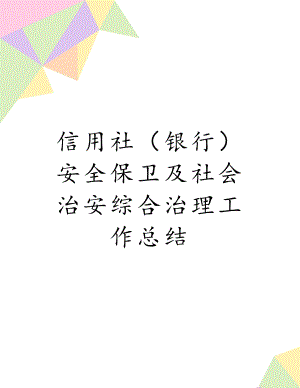 信用社（银行）安全保卫及社会治安综合治理工作总结